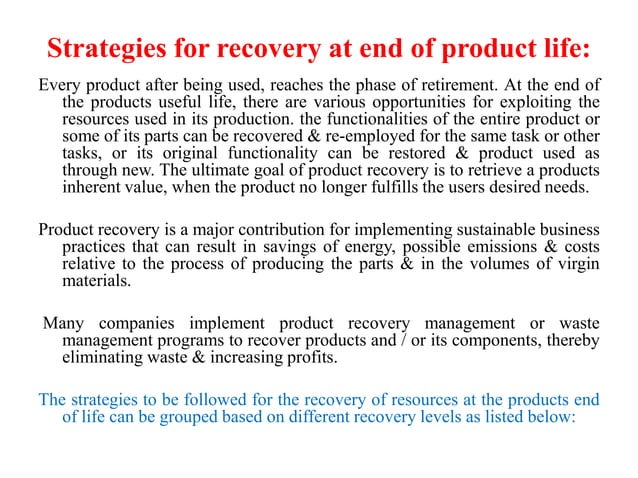 Strategies for recovery at end of product life:

Every product after being used, reaches the phase of retirement. At the end of the products useful life, there are various opportunities for exploiting the resources used in its production. the functionalities of the entire product or some of its parts can be recovered & re-employed for the same task or other tasks, or its original functionality can be restored & product used as through new. The ultimate goal of product recovery is to retrieve a products inherent value, when the product no longer fulfills the users desired needs.

Product recovery is a major contribution for implementing sustainable business practices that can result in savings of energy, possible emissions & costs relative to the process of producing the parts & in the volumes of virgin materials.

Many companies implement product recovery management or waste management programs to recover products and / or its components, thereby eliminating waste & increasing profits.

The strategies to be followed for the recovery of resources at the products end of life can be grouped based on different recovery levels as listed below: